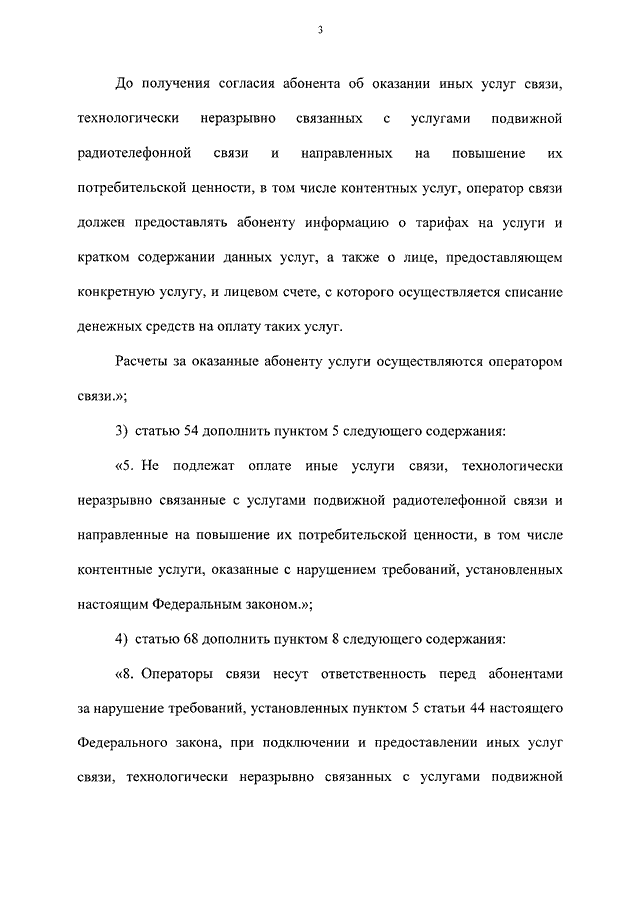 3

До получения согласия абонента об оказании иных услуг связи, технологически неразрывно связанных с услугами подвижной радиотелефонной связи и направленных на повышение их потребительской ценности, в том числе контентных услуг, оператор связи должен предоставлять абоненту информацию о тарифах на услуги и кратком содержании данных услуг, а также о лице, предоставляющем конкретную услугу, и лицевом счете, с которого осуществляется списание денежных средств на оплату таких услуг.

Расчеты за оказанные абоненту услуги осуществляются оператором связи.»;

3) статью 54 дополнить пунктом 5 следующего содержания:

«5. Не подлежат оплате иные услуги связи, технологически неразрывно связанные с услугами подвижной радиотелефонной связи и направленные на повышение их потребительской ценности, в том числе контентные услуги, оказанные с нарушением требований, установленных настоящим Федеральным законом.»;

4) статью 68 дополнить пунктом 8 следующего содержания:

«8. Операторы связи несут ответственность перед абонентами за нарушение требований, установленных пунктом 5 статьи 44 настоящего Федерального закона, при подключении и предоставлении иных услуг связи, технологически неразрывно связанных с услугами подвижной